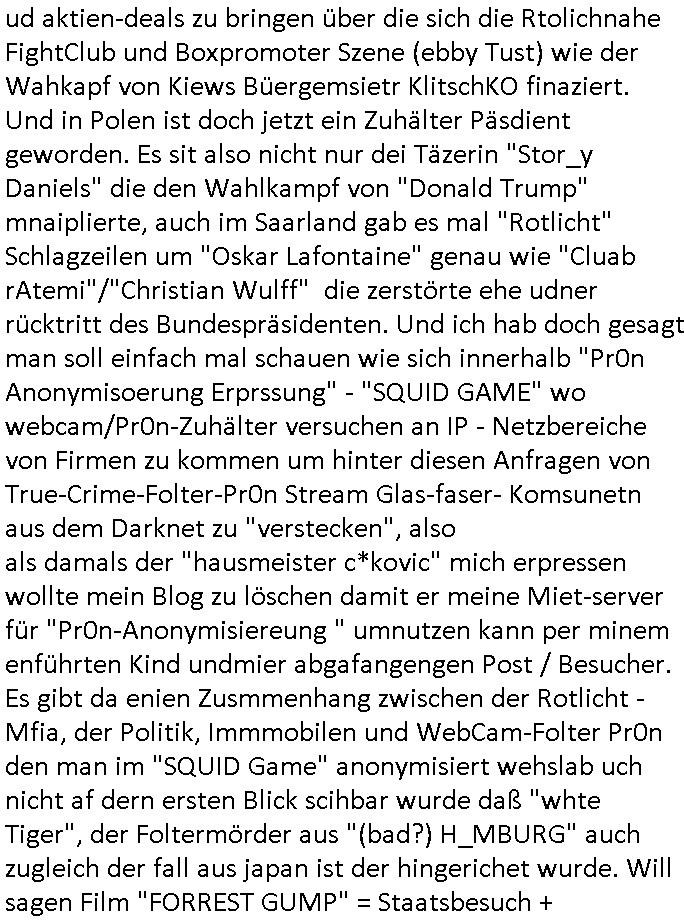 ud aktien-deals zu bringen über die sich die Rtolichnahe FightClub und Boxpromoter Szene (ebby Tust) wie der Wahkapf von Kiews Büergemsietr KlitschKO finaziert. Und in Polen ist doch jetzt ein Zuhälter Päsdient geworden. Es sit also nicht nur dei Täzerin "Stor_y Daniels" die den Wahlkampf von "Donald Trump" mnaiplierte, auch im Saarland gab es mal "Rotlicht" Schlagzeilen um "Oskar Lafontaine" genau wie "Cluab rAtemi"/"Christian Wulff" die zerstörte ehe udner rücktritt des Bundespräsidenten. Und ich hab doch gesagt man soll einfach mal schauen wie sich innerhalb "Pr0n Anonymisoerung Erprssung" - "SQUID GAME" wo webcam/Pr0n-Zuhälter versuchen an IP - Netzbereiche von Firmen zu kommen um hinter diesen Anfragen von True-Crime-Folter-Pr0n Stream Glas-faser- Komsunetn aus dem Darknet zu "verstecken", also
als damals der "hausmeister c*kovic" mich erpressen wollte mein Blog zu löschen damit er meine Miet-server für "Pr0n-Anonymisiereung " umnutzen kann per minem enführten Kind undmier abgafangengen Post / Besucher. Es gibt da enien Zusmmenhang zwischen der Rotlicht - Mfia, der Politik, Immmobilen und WebCam-Folter Pr0n den man im "SQUID Game" anonymisiert wehslab uch nicht af dern ersten Blick scihbar wurde daß "whte Tiger", der Foltermörder aus "(bad?) H_MBURG" auch zugleich der fall aus japan ist der hingerichet wurde. Will sagen Film "FORREST GUMP" = Staatsbesuch +